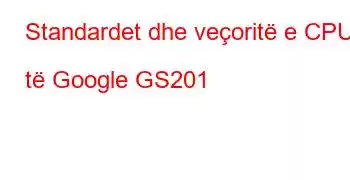 Standardet dhe veçoritë e CPU

të Google GS201